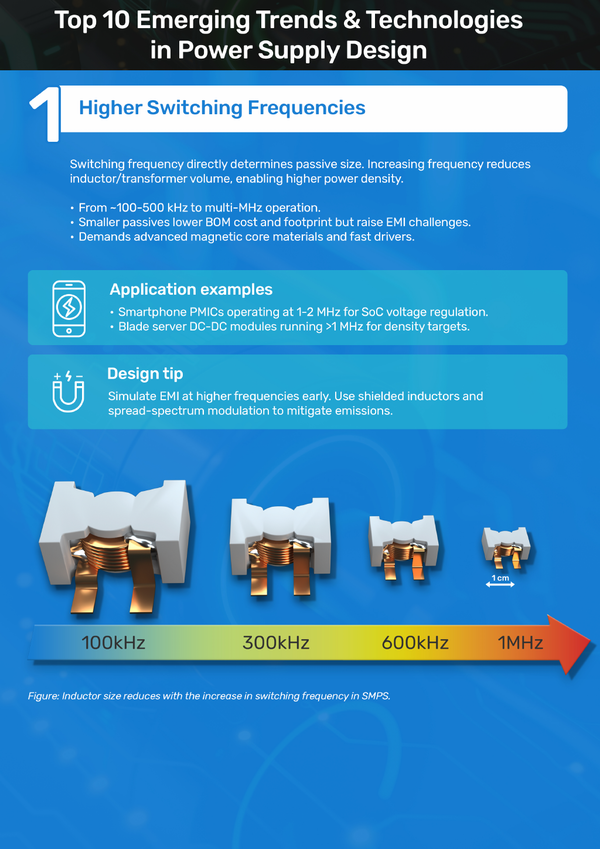 Top 10 Emerging Trends & Technologies in Power Supply Design

1

Higher Switching Frequencies

Switching frequency directly determines passive size. Increasing frequency reduces inductor/transformer volume, enabling higher power density.

• From ~100-500 kHz to multi-MHz operation.
• Smaller passives lower BOM cost and footprint but raise EMI challenges.
• Demands advanced magnetic core materials and fast drivers.

Application examples
• Smartphone PMICs operating at 1-2 MHz for SoC voltage regulation.
• Blade server DC-DC modules running >1 MHz for density targets.

Design tip
Simulate EMI at higher frequencies early. Use shielded inductors and spread-spectrum modulation to mitigate emissions.

1 cm

100kHz
300kHz
600kHz
1MHz

Figure: Inductor size reduces with the increase in switching frequency in SMPS.